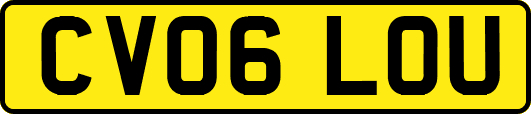 CV06 LOU